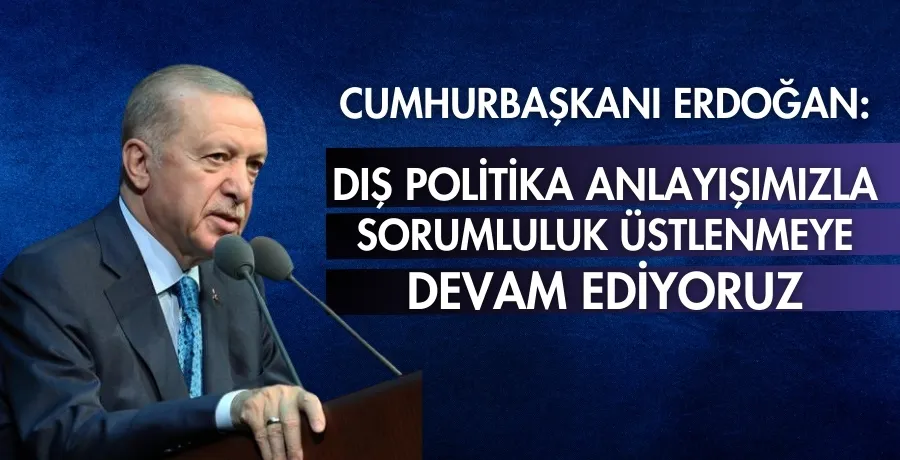 CUMHURBAŞKANI ERDOĞAN:

DIŞ POLİTİKA ANLAYIŞIMIZLA SORUMLULUK ÜSTLENMEYE DEVAM EDİYORUZ